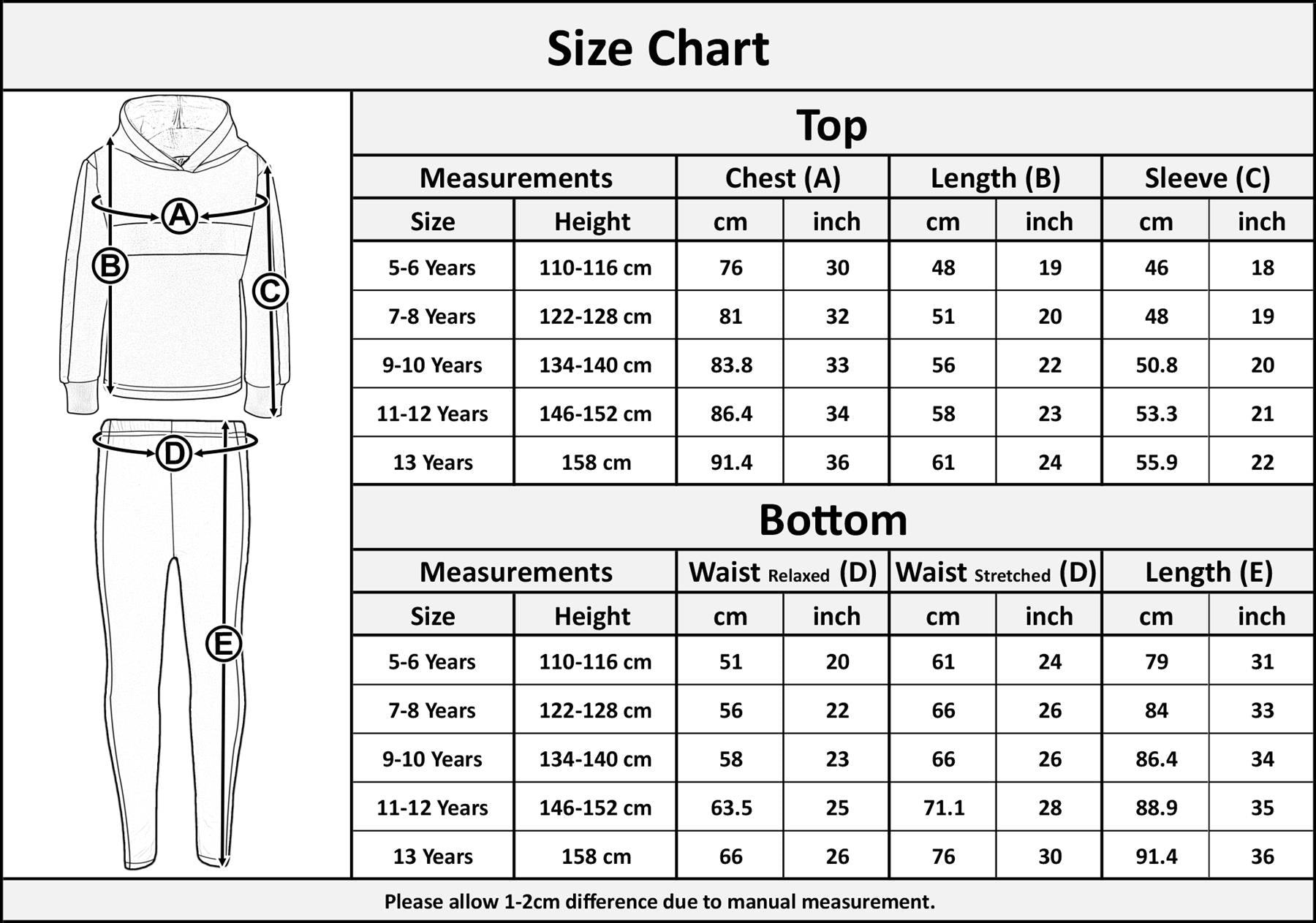 Size Chart

A
B
C
D
E

Top

| Measurements | | Chest (A) | | Length (B) | | Sleeve (C) | |
|---|---|---|---|---|---|---|---|
| Size | Height | cm | inch | cm | inch | cm | inch |
| 5-6 Years | 110-116 cm | 76 | 30 | 48 | 19 | 46 | 18 |
| 7-8 Years | 122-128 cm | 81 | 32 | 51 | 20 | 48 | 19 |
| 9-10 Years | 134-140 cm | 83.8 | 33 | 56 | 22 | 50.8 | 20 |
| 11-12 Years | 146-152 cm | 86.4 | 34 | 58 | 23 | 53.3 | 21 |
| 13 Years | 158 cm | 91.4 | 36 | 61 | 24 | 55.9 | 22 |

Bottom

| Measurements | | Waist Relaxed (D) | | Waist Stretched (D) | | Length (E) | |
|---|---|---|---|---|---|---|---|
| Size | Height | cm | inch | cm | inch | cm | inch |
| 5-6 Years | 110-116 cm | 51 | 20 | 61 | 24 | 79 | 31 |
| 7-8 Years | 122-128 cm | 56 | 22 | 66 | 26 | 84 | 33 |
| 9-10 Years | 134-140 cm | 58 | 23 | 66 | 26 | 86.4 | 34 |
| 11-12 Years | 146-152 cm | 63.5 | 25 | 71.1 | 28 | 88.9 | 35 |
| 13 Years | 158 cm | 66 | 26 | 76 | 30 | 91.4 | 36 |

Please allow 1-2cm difference due to manual measurement.